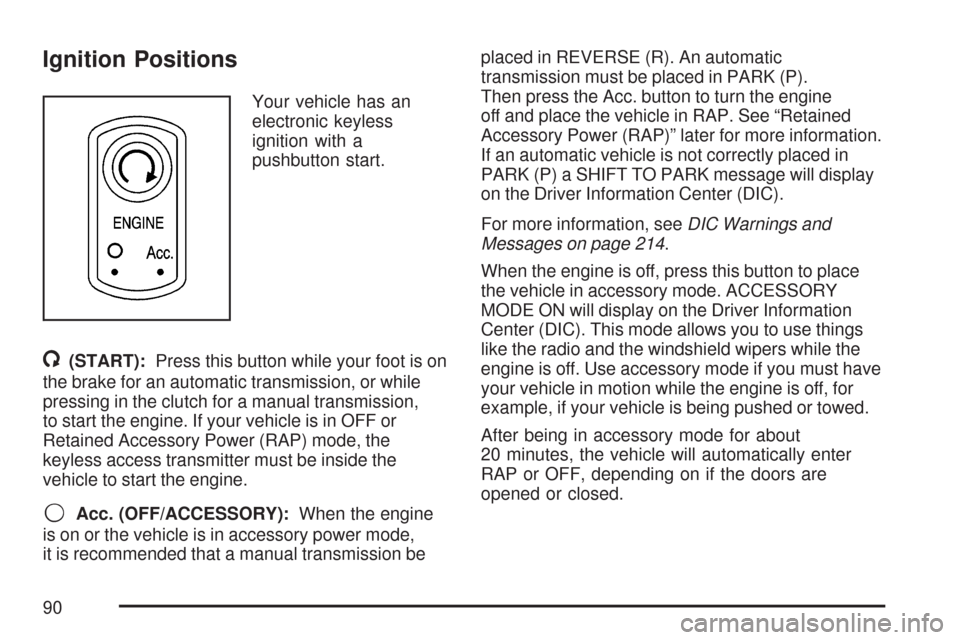 Ignition Positions

ENGINE

Acc.

Your vehicle has an electronic keyless ignition with a pushbutton start.

(START): Press this button while your foot is on the brake for an automatic transmission, or while pressing in the clutch for a manual transmission, to start the engine. If your vehicle is in OFF or Retained Accessory Power (RAP) mode, the keyless access transmitter must be inside the vehicle to start the engine.

Acc. (OFF/ACCESSORY): When the engine is on or the vehicle is in accessory power mode, it is recommended that a manual transmission be placed in REVERSE (R). An automatic transmission must be placed in PARK (P). Then press the Acc. button to turn the engine off and place the vehicle in RAP. See “Retained Accessory Power (RAP)” later for more information. If an automatic vehicle is not correctly placed in PARK (P) a SHIFT TO PARK message will display on the Driver Information Center (DIC).

For more information, see DIC Warnings and Messages on page 214.

When the engine is off, press this button to place the vehicle in accessory mode. ACCESSORY MODE ON will display on the Driver Information Center (DIC). This mode allows you to use things like the radio and the windshield wipers while the engine is off. Use accessory mode if you must have your vehicle in motion while the engine is off, for example, if your vehicle is being pushed or towed.

After being in accessory mode for about 20 minutes, the vehicle will automatically enter RAP or OFF, depending on if the doors are opened or closed.

90

carmanualsonline.info